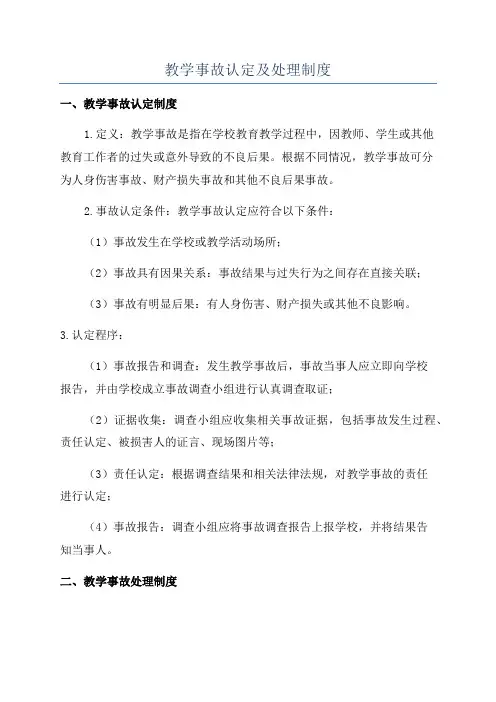 教学事故认定及处理制度

一、教学事故认定制度

1.定义：教学事故是指在学校教育教学过程中，因教师、学生或其他教育工作者的过失或意外导致的不良后果。根据不同情况，教学事故可分为人身伤害事故、财产损失事故和其他不良后果事故。

2.事故认定条件：教学事故认定应符合以下条件：

（1）事故发生在学校或教学活动场所；

（2）事故具有因果关系：事故结果与过失行为之间存在直接关联；

（3）事故有明显后果：有人身伤害、财产损失或其他不良影响。

3.认定程序：

（1）事故报告和调查：发生教学事故后，事故当事人应立即向学校报告，并由学校成立事故调查小组进行认真调查取证；

（2）证据收集：调查小组应收集相关事故证据，包括事故发生过程、责任认定、被损害人的证言、现场图片等；

（3）责任认定：根据调查结果和相关法律法规，对教学事故的责任进行认定；

（4）事故报告：调查小组应将事故调查报告上报学校，并将结果告知当事人。

二、教学事故处理制度